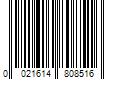 0 021614 808516